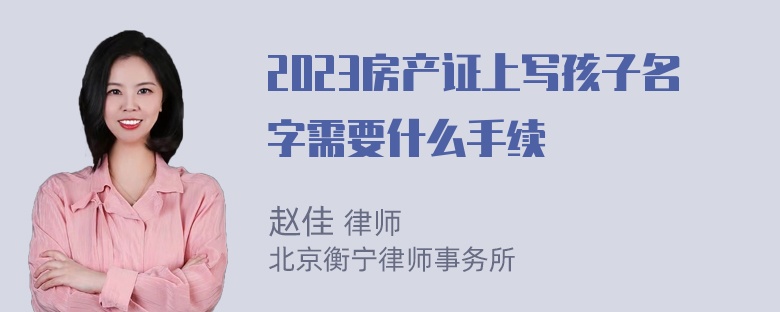 2023房产证上写孩子名字需要什么手续

赵佳 律师
北京衡宁律师事务所